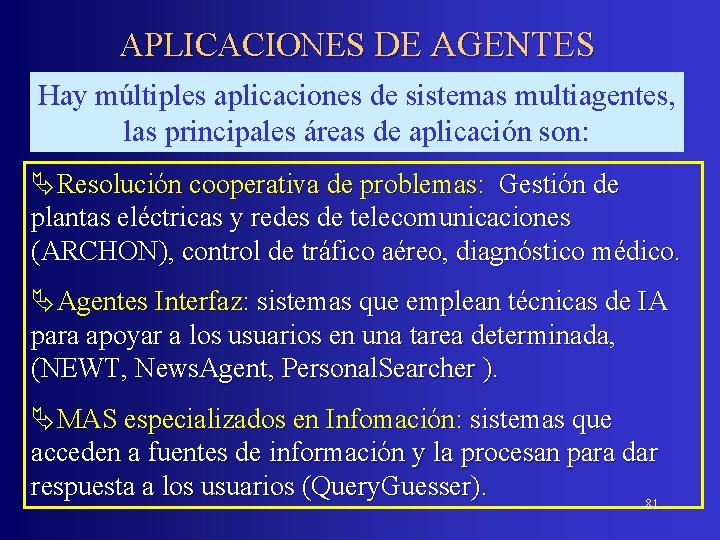 APLICACIONES DE AGENTES

Hay múltiples aplicaciones de sistemas multiagentes, las principales áreas de aplicación son:

Resolución cooperativa de problemas: Gestión de plantas eléctricas y redes de telecomunicaciones (ARCHON), control de tráfico aéreo, diagnóstico médico.

Agentes Interfaz: sistemas que emplean técnicas de IA para apoyar a los usuarios en una tarea determinada, (NEWT, NewsAgent, PersonalSearcher ).

MAS especializados en Infomación: sistemas que acceden a fuentes de información y la procesan para dar respuesta a los usuarios (QueryGuesser).

81